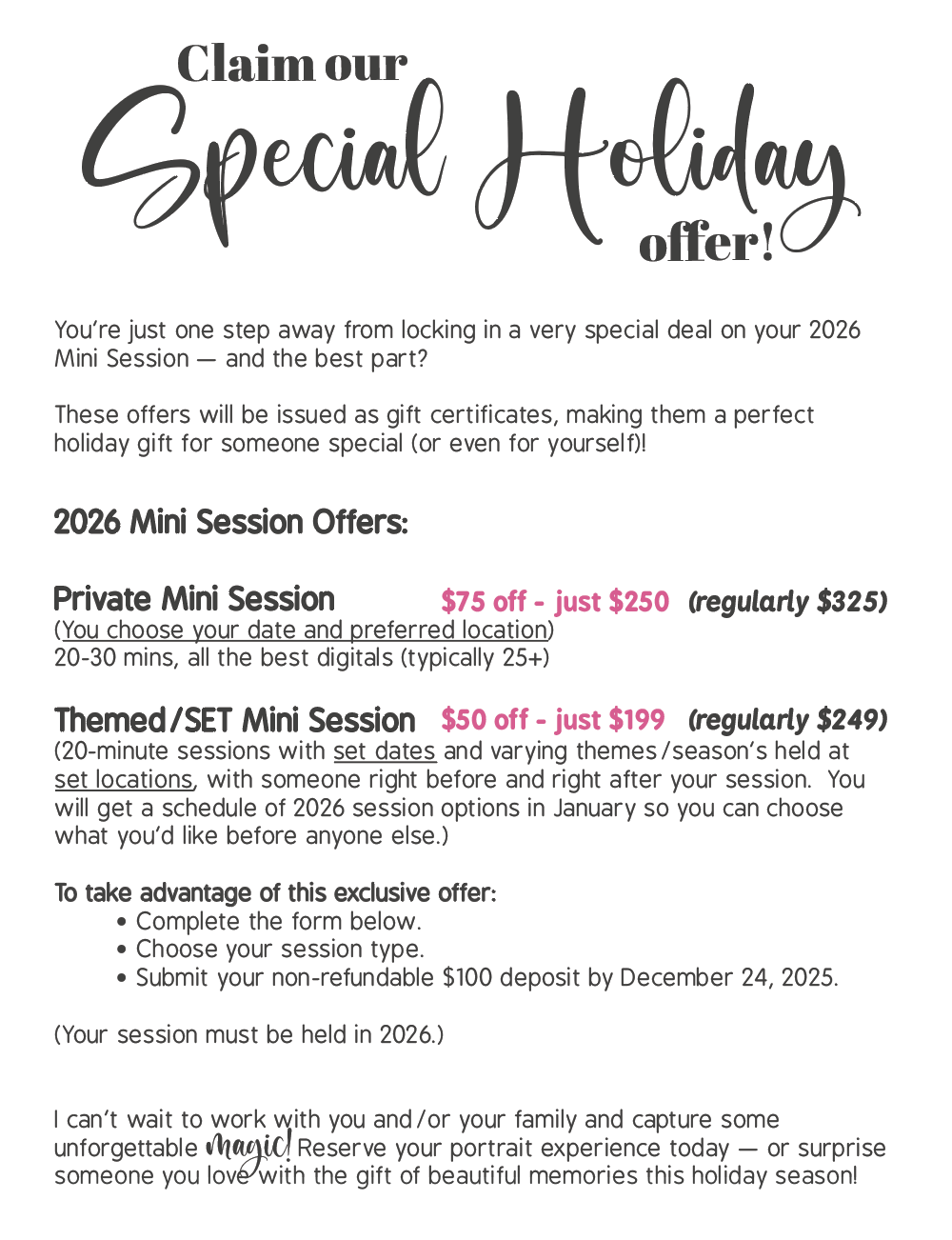 Claim our Special Holiday offer!

You're just one step away from locking in a very special deal on your 2026 Mini Session — and the best part?

These offers will be issued as gift certificates, making them a perfect holiday gift for someone special (or even for yourself)!

2026 Mini Session Offers:

Private Mini Session $75 off - just $250 (regularly $325)
(You choose your date and preferred location)
20-30 mins, all the best digitals (typically 25+)

Themed/SET Mini Session $50 off - just $199 (regularly $249)
(20-minute sessions with set dates and varying themes/season's held at set locations, with someone right before and right after your session. You will get a schedule of 2026 session options in January so you can choose what you'd like before anyone else.)

To take advantage of this exclusive offer:
• Complete the form below.
• Choose your session type.
• Submit your non-refundable $100 deposit by December 24, 2025.

(Your session must be held in 2026.)

I can't wait to work with you and/or your family and capture some unforgettable magic! Reserve your portrait experience today — or surprise someone you love with the gift of beautiful memories this holiday season!